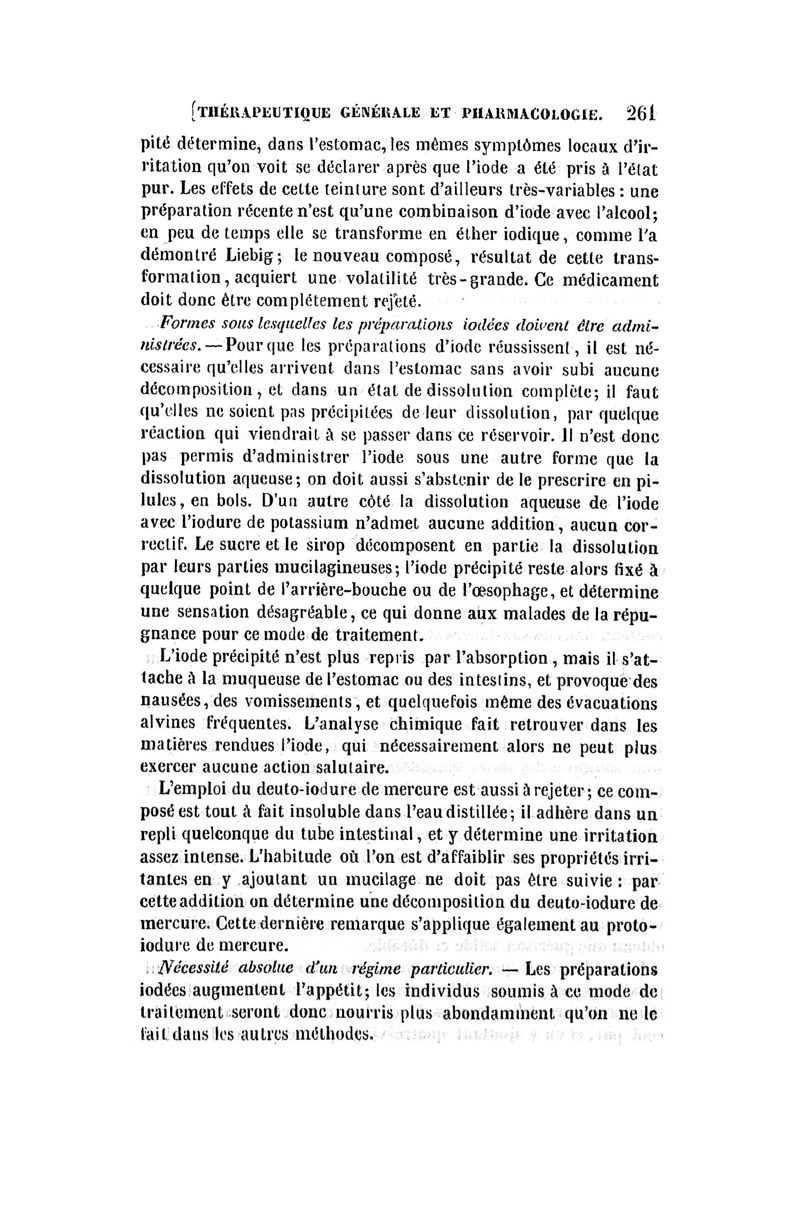 [THÉRAPEUTIQUE GÉNÉRALE ET PHARMACOLOGIE. 261

pité détermine, dans l'estomac, les mêmes symptômes locaux d'irritation qu'on voit se déclarer après que l'iode a été pris à l'état pur. Les effets de cette teinture sont d'ailleurs très-variables : une préparation récente n'est qu'une combinaison d'iode avec l'alcool; en peu de temps elle se transforme en éther iodique, comme l'a démontré Liebig; le nouveau composé, résultat de cette transformation, acquiert une volatilité très-grande. Ce médicament doit donc être complétement rejeté.

Formes sous lesquelles les préparations iodées doivent être administrées. — Pour que les préparations d'iode réussissent, il est nécessaire qu'elles arrivent dans l'estomac sans avoir subi aucune décomposition, et dans un état de dissolution complète; il faut qu'elles ne soient pas précipitées de leur dissolution, par quelque réaction qui viendrait à se passer dans ce réservoir. Il n'est donc pas permis d'administrer l'iode sous une autre forme que la dissolution aqueuse; on doit aussi s'abstenir de le prescrire en pilules, en bols. D'un autre côté la dissolution aqueuse de l'iode avec l'iodure de potassium n'admet aucune addition, aucun correctif. Le sucre et le sirop décomposent en partie la dissolution par leurs parties mucilagineuses; l'iode précipité reste alors fixé à quelque point de l'arrière-bouche ou de l'œsophage, et détermine une sensation désagréable, ce qui donne aux malades de la répugnance pour ce mode de traitement.

L'iode précipité n'est plus repris par l'absorption, mais il s'attache à la muqueuse de l'estomac ou des intestins, et provoque des nausées, des vomissements, et quelquefois même des évacuations alvines fréquentes. L'analyse chimique fait retrouver dans les matières rendues l'iode, qui nécessairement alors ne peut plus exercer aucune action salutaire.

L'emploi du deuto-iodure de mercure est aussi à rejeter; ce composé est tout à fait insoluble dans l'eau distillée; il adhère dans un repli quelconque du tube intestinal, et y détermine une irritation assez intense. L'habitude où l'on est d'affaiblir ses propriétés irritantes en y ajoutant un mucilage ne doit pas être suivie : par cette addition on détermine une décomposition du deuto-iodure de mercure. Cette dernière remarque s'applique également au proto-iodure de mercure.

Nécessité absolue d'un régime particulier. — Les préparations iodées augmentent l'appétit; les individus soumis à ce mode de traitement seront donc nourris plus abondamment qu'on ne le fait dans les autres méthodes.